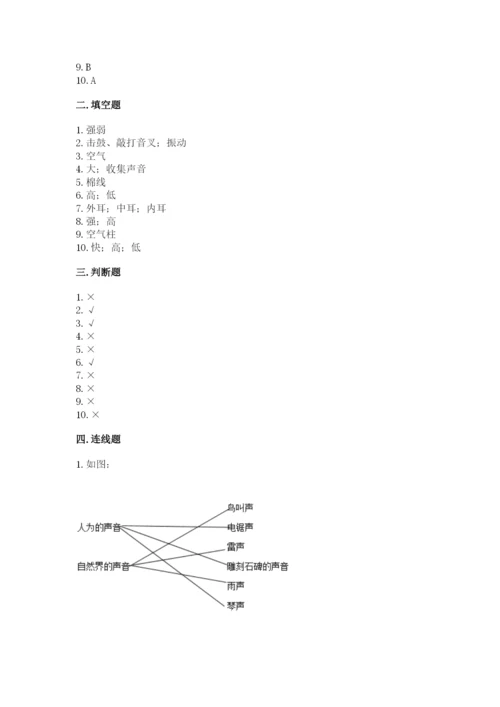 9. B
10. A

二. 填空题

1. 强弱
2. 击鼓、敲打音叉；振动
3. 空气
4. 大；收集声音
5. 棉线
6. 高；低
7. 外耳；中耳；内耳
8. 强；高
9. 空气柱
10. 快；高；低

三. 判断题

1. ×
2. √
3. √
4. ×
5. ×
6. √
7. ×
8. ×
9. ×
10. ×

四. 连线题

1. 如图：

人为的声音
自然界的声音

鸟叫声
电锯声
雷声
雕刻石碑的声音
雨声
琴声